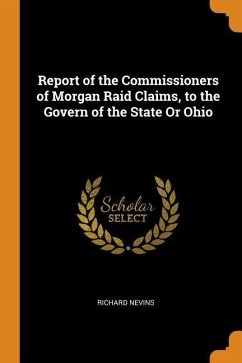 Report of the Commissioners of Morgan Raid Claims, to the Govern of the State Or Ohio

Scholar
SELECT

RICHARD NEVINS